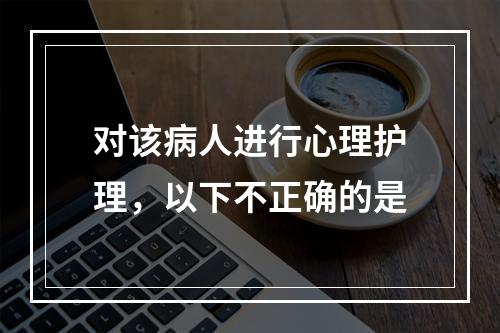 对该病人进行心理护理，以下不正确的是